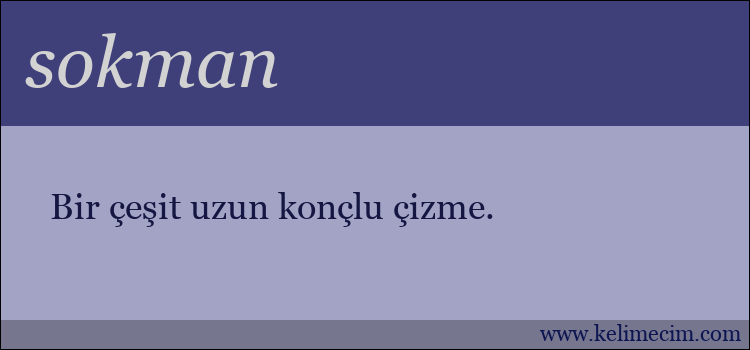 sokman

Bir çeşit uzun konçlu çizme.

www.kelimecim.com